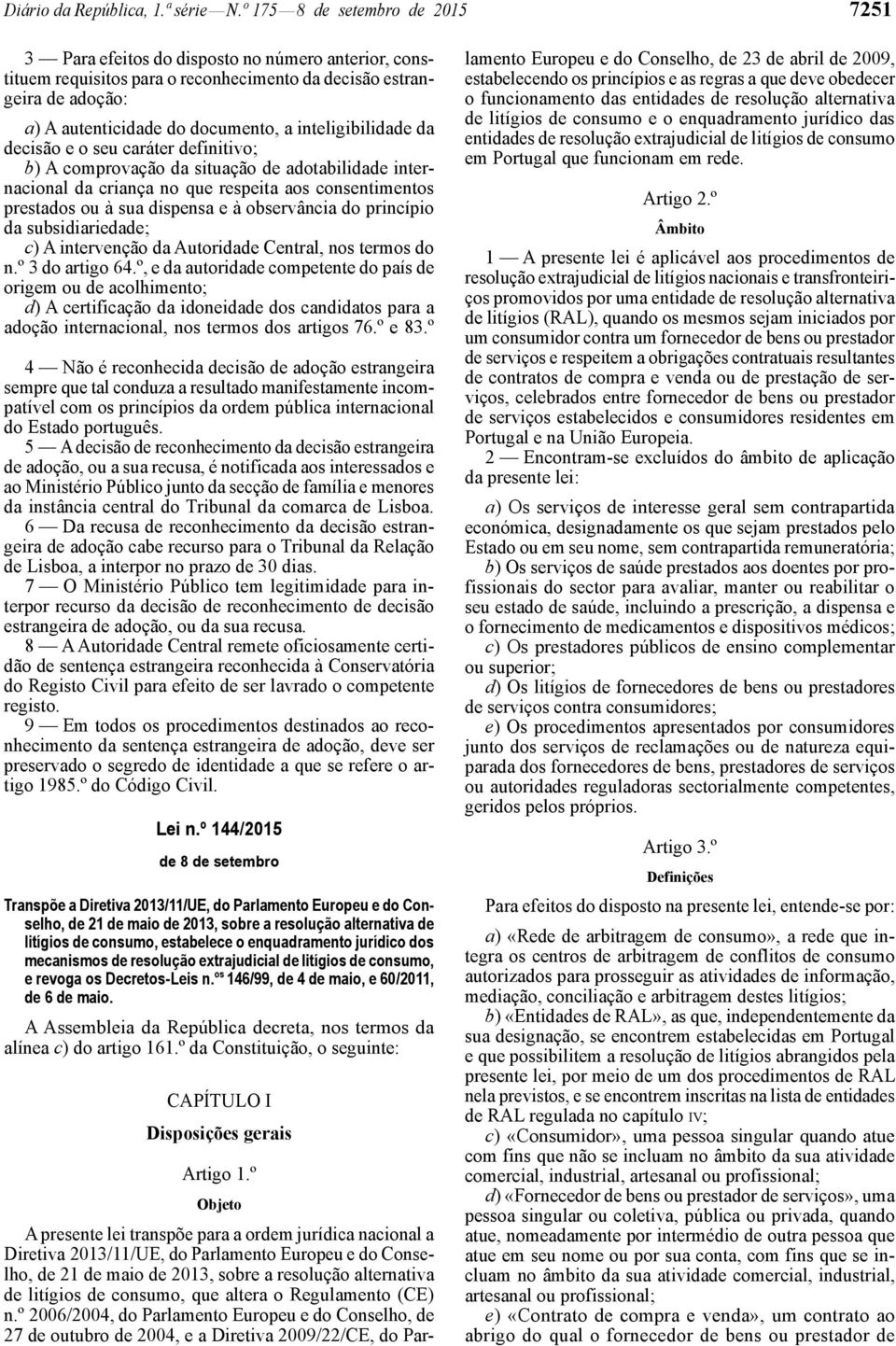 Diário da República, 1.ª série — N.º 175 — 8 de setembro de 2015

7251

3 — Para efeitos do disposto no número anterior, constituem requisitos para o reconhecimento da decisão estrangeira de adoção:

a) A autenticidade do documento, a inteligibilidade da decisão e o seu caráter definitivo;

b) A comprovação da situação de adotabilidade internacional da criança no que respeita aos consentimentos prestados ou à sua dispensa e à observância do princípio da subsidiariedade;

c) A intervenção da Autoridade Central, nos termos do n.º 3 do artigo 64.º, e da autoridade competente do país de origem ou de acolhimento;

d) A certificação da idoneidade dos candidatos para a adoção internacional, nos termos dos artigos 76.º e 83.º

4 — Não é reconhecida decisão de adoção estrangeira sempre que tal conduza a resultado manifestamente incompatível com os princípios da ordem pública internacional do Estado português.

5 — A decisão de reconhecimento da decisão estrangeira de adoção, ou a sua recusa, é notificada aos interessados e ao Ministério Público junto da secção de família e menores da instância central do Tribunal da comarca de Lisboa.

6 — Da recusa de reconhecimento da decisão estrangeira de adoção cabe recurso para o Tribunal da Relação de Lisboa, a interpor no prazo de 30 dias.

7 — O Ministério Público tem legitimidade para interpor recurso da decisão de reconhecimento de decisão estrangeira de adoção, ou da sua recusa.

8 — A Autoridade Central remete oficiosamente certidão de sentença estrangeira reconhecida à Conservatória do Registo Civil para efeito de ser lavrado o competente registo.

9 — Em todos os procedimentos destinados ao reconhecimento da sentença estrangeira de adoção, deve ser preservado o segredo de identidade a que se refere o artigo 1985.º do Código Civil.

Lei n.º 144/2015

de 8 de setembro

Transpõe a Diretiva 2013/11/UE, do Parlamento Europeu e do Conselho, de 21 de maio de 2013, sobre a resolução alternativa de litígios de consumo, estabelece o enquadramento jurídico dos mecanismos de resolução extrajudicial de litígios de consumo, e revoga os Decretos-Leis n.ºs 146/99, de 4 de maio, e 60/2011, de 6 de maio.

A Assembleia da República decreta, nos termos da alínea c) do artigo 161.º da Constituição, o seguinte:

CAPÍTULO I

Disposições gerais

Artigo 1.º

Objeto

A presente lei transpõe para a ordem jurídica nacional a Diretiva 2013/11/UE, do Parlamento Europeu e do Conselho, de 21 de maio de 2013, sobre a resolução alternativa de litígios de consumo, que altera o Regulamento (CE) n.º 2006/2004, do Parlamento Europeu e do Conselho, de 27 de outubro de 2004, e a Diretiva 2009/22/CE, do Parlamento Europeu e do Conselho, de 23 de abril de 2009, estabelecendo os princípios e as regras a que deve obedecer o funcionamento das entidades de resolução alternativa de litígios de consumo e o enquadramento jurídico das entidades de resolução extrajudicial de litígios de consumo em Portugal que funcionam em rede.

Artigo 2.º

Âmbito

1 — A presente lei é aplicável aos procedimentos de resolução extrajudicial de litígios nacionais e transfronteiriços promovidos por uma entidade de resolução alternativa de litígios (RAL), quando os mesmos sejam iniciados por um consumidor contra um fornecedor de bens ou prestador de serviços e respeitem a obrigações contratuais resultantes de contratos de compra e venda ou de prestação de serviços, celebrados entre fornecedor de bens ou prestador de serviços estabelecidos e consumidores residentes em Portugal e na União Europeia.

2 — Encontram-se excluídos do âmbito de aplicação da presente lei:

a) Os serviços de interesse geral sem contrapartida económica, designadamente os que sejam prestados pelo Estado ou em seu nome, sem contrapartida remuneratória;

b) Os serviços de saúde prestados aos doentes por profissionais do sector para avaliar, manter ou reabilitar o seu estado de saúde, incluindo a prescrição, a dispensa e o fornecimento de medicamentos e dispositivos médicos;

c) Os prestadores públicos de ensino complementar ou superior;

d) Os litígios de fornecedores de bens ou prestadores de serviços contra consumidores;

e) Os procedimentos apresentados por consumidores junto dos serviços de reclamações ou de natureza equiparada dos fornecedores de bens, prestadores de serviços ou autoridades reguladoras sectorialmente competentes, geridos pelos próprios.

Artigo 3.º

Definições

Para efeitos do disposto na presente lei, entende-se por:

a) «Rede de arbitragem de consumo», a rede que integra os centros de arbitragem de conflitos de consumo autorizados para prosseguir as atividades de informação, mediação, conciliação e arbitragem destes litígios;

b) «Entidades de RAL», as que, independentemente da sua designação, se encontrem estabelecidas em Portugal e que possibilitem a resolução de litígios abrangidos pela presente lei, por meio de um dos procedimentos de RAL nela previstos, e se encontrem inscritas na lista de entidades de RAL regulada no capítulo IV;

c) «Consumidor», uma pessoa singular quando atue com fins que não se incluam no âmbito da sua atividade comercial, industrial, artesanal ou profissional;

d) «Fornecedor de bens ou prestador de serviços», uma pessoa singular ou coletiva, pública ou privada, quando atue, nomeadamente por intermédio de outra pessoa que atue em seu nome ou por sua conta, com fins que se incluam no âmbito da sua atividade comercial, industrial, artesanal ou profissional;

e) «Contrato de compra e venda», um contrato ao abrigo do qual o fornecedor de bens ou prestador de